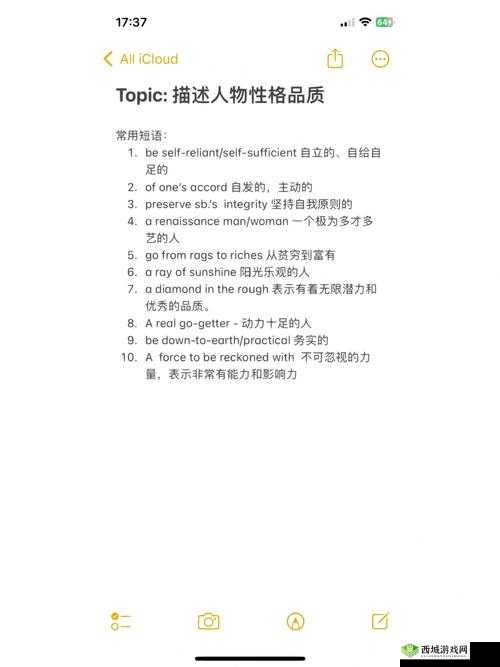 17:37

64

All iCloud

Topic: 描述人物性格品质

常用短语：
1. be self-reliant/self-sufficient 自立的、自给自足的
2. of one's accord 自发的，主动的
3. preserve sb.'s integrity 坚持自我原则的
4. a renaissance man/woman 一个极为多才多艺的人
5. go from rags to riches 从贫穷到富有
6. a ray of sunshine 阳光乐观的人
7. a diamond in the rough 表示有看无限潜力和优秀的品质。
8. A real go-getter - 动力十足的人
9. be down-to-earth/practical 务实的
10. A force to be reckoned with 不可忽视的力量，表示非常有能力和影响力

西城游戏网